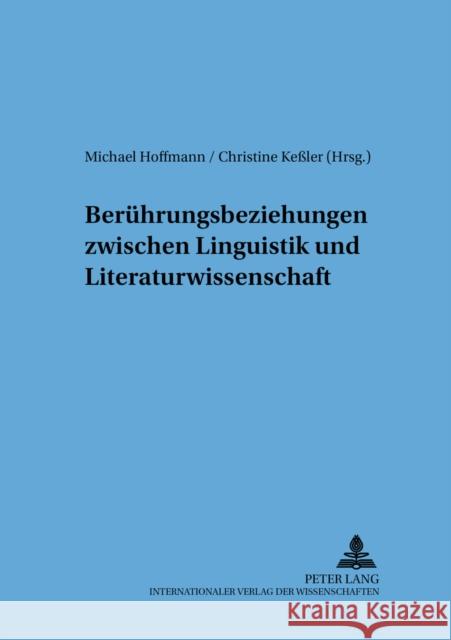 Michael Hoffmann / Christine Keßler (Hrsg.)

Berührungsbeziehungen zwischen Linguistik und Literaturwissenschaft

PETER LANG
INTERNATIONALER VERLAG DER WISSENSCHAFTEN